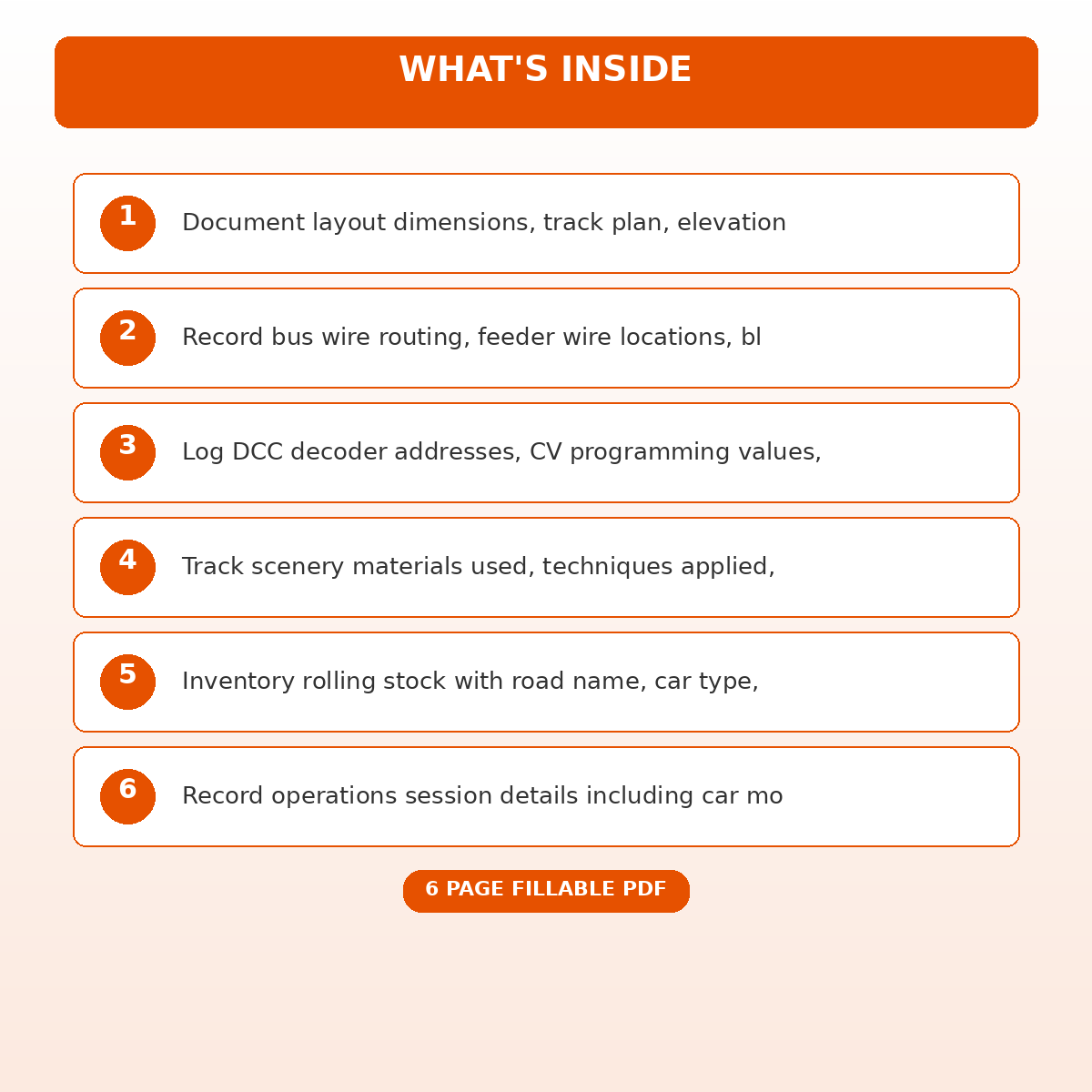 WHAT'S INSIDE

1 Document layout dimensions, track plan, elevation

2 Record bus wire routing, feeder wire locations, bl

3 Log DCC decoder addresses, CV programming values,

4 Track scenery materials used, techniques applied,

5 Inventory rolling stock with road name, car type,

6 Record operations session details including car mo

6 PAGE FILLABLE PDF